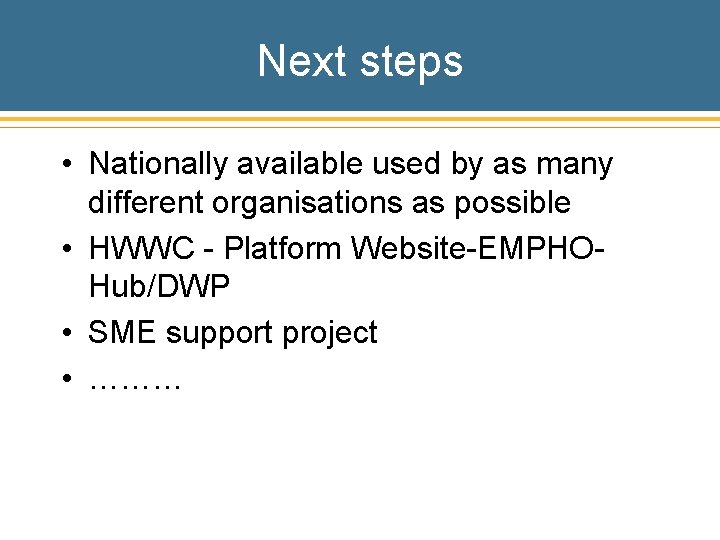 Next steps

• Nationally available used by as many different organisations as possible
• HWWC - Platform Website-EMPHO-Hub/DWP
• SME support project
• ………